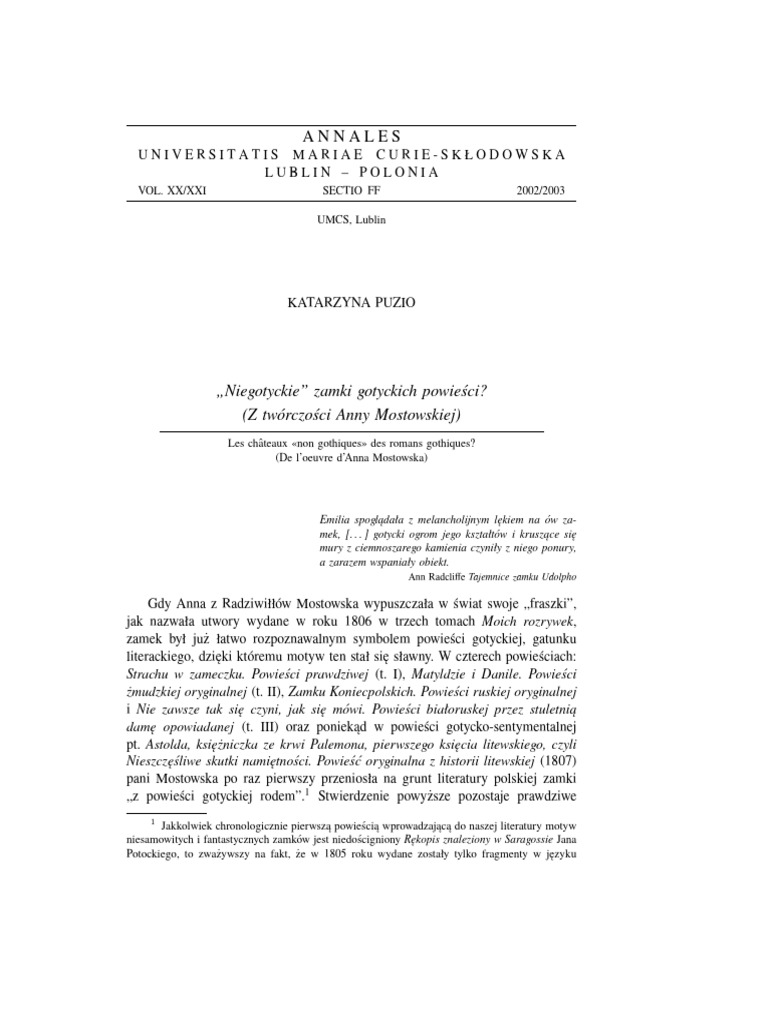 ANNALES
UNIVERSITATIS MARIAE CURIE-SKŁODOWSKA
LUBLIN – POLONIA

VOL. XX/XXI SECTIO FF 2002/2003

UMCS, Lublin

KATARZYNA PUZIO

„Niegotyckie" zamki gotyckich powieści?
(Z twórczości Anny Mostowskiej)

Les châteaux «non gothiques» des romans gothiques?
(De l'oeuvre d'Anna Mostowska)

Emilia spoglądała z melancholijnym lękiem na ów zamek, [. . . ] gotycki ogrom jego kształtów i kruszące się mury z ciemnoszarego kamienia czyniły z niego ponury, a zarazem wspaniały obiekt.
Ann Radcliffe Tajemnice zamku Udolpho

Gdy Anna z Radziwiłłów Mostowska wypuszczała w świat swoje „fraszki", jak nazwała utwory wydane w roku 1806 w trzech tomach Moich rozrywek, zamek był już łatwo rozpoznawalnym symbolem powieści gotyckiej, gatunku literackiego, dzięki któremu motyw ten stał się sławny. W czterech powieściach: Strachu w zameczku. Powieści prawdziwej (t. I), Matyldzie i Danile. Powieści żmudzkiej oryginalnej (t. II), Zamku Koniecpolskich. Powieści ruskiej oryginalnej i Nie zawsze tak się czyni, jak się mówi. Powieści białoruskiej przez stuletnią damę opowiadanej (t. III) oraz poniekąd w powieści gotycko-sentymentalnej pt. Astolda, księżniczka ze krwi Palemona, pierwszego księcia litewskiego, czyli Nieszczęśliwe skutki namiętności. Powieść oryginalna z historii litewskiej (1807) pani Mostowska po raz pierwszy przeniosła na grunt literatury polskiej zamki „z powieści gotyckiej rodem".$^1$ Stwierdzenie powyższe pozostaje prawdziwe

$^1$ Jakkolwiek chronologicznie pierwszą powieścią wprowadzającą do naszej literatury motyw niesamowitych i fantastycznych zamków jest niedościgniony Rękopis znaleziony w Saragossie Jana Potockiego, to zważywszy na fakt, że w 1805 roku wydane zostały tylko fragmenty w języku